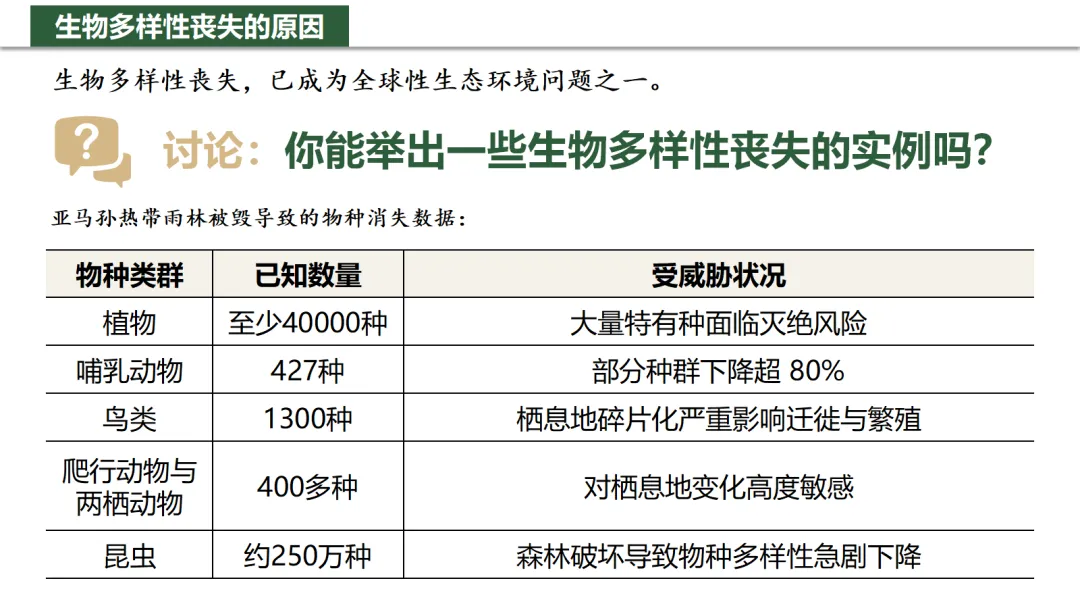 生物多样性丧失的原因

生物多样性丧失，已成为全球性生态环境问题之一。

讨论：你能举出一些生物多样性丧失的实例吗？

亚马孙热带雨林被毁导致的物种消失数据：

| 物种类群 | 已知数量 | 受威胁状况 |
|---|---|---|
| 植物 | 至少40000种 | 大量特有种面临灭绝风险 |
| 哺乳动物 | 427种 | 部分种群下降超 80% |
| 鸟类 | 1300种 | 栖息地碎片化严重影响迁徙与繁殖 |
| 爬行动物与两栖动物 | 400多种 | 对栖息地变化高度敏感 |
| 昆虫 | 约250万种 | 森林破坏导致物种多样性急剧下降 |